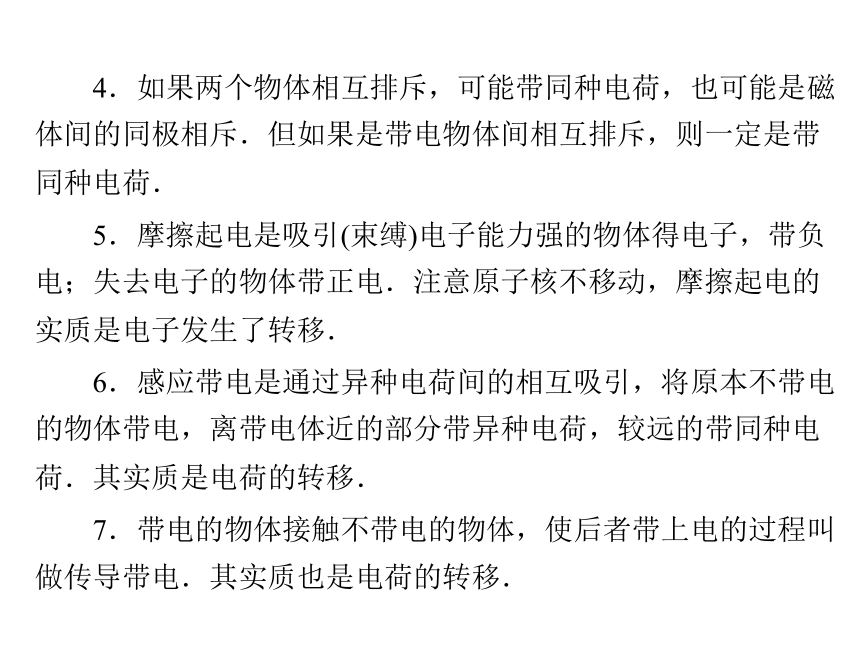 4．如果两个物体相互排斥，可能带同种电荷，也可能是磁体间的同极相斥．但如果是带电物体间相互排斥，则一定是带同种电荷．

5．摩擦起电是吸引(束缚)电子能力强的物体得电子，带负电；失去电子的物体带正电．注意原子核不移动，摩擦起电的实质是电子发生了转移．

6．感应带电是通过异种电荷间的相互吸引，将原本不带电的物体带电，离带电体近的部分带异种电荷，较远的带同种电荷．其实质是电荷的转移．

7．带电的物体接触不带电的物体，使后者带上电的过程叫做传导带电．其实质也是电荷的转移．